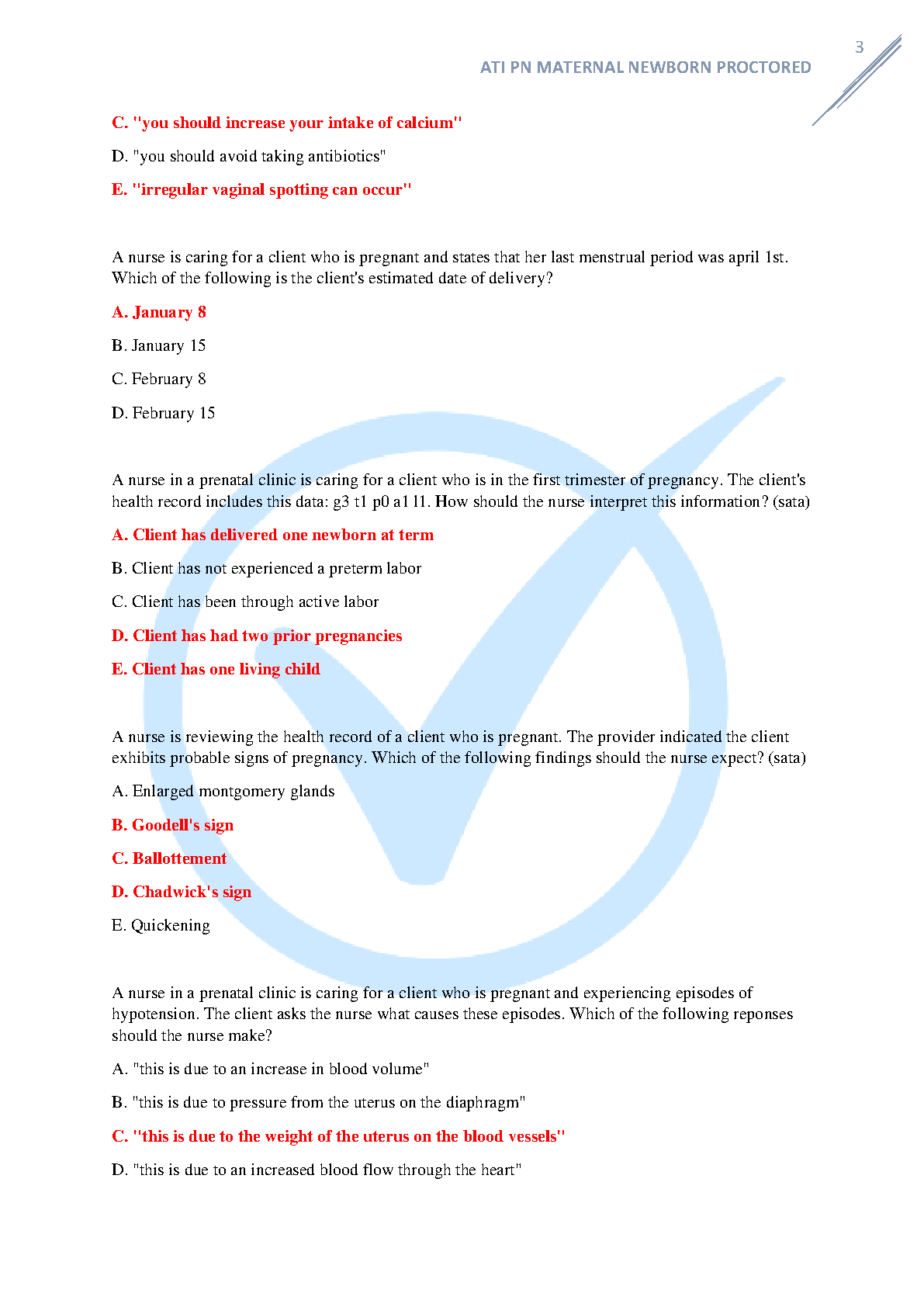 3

ATI PN MATERNAL NEWBORN PROCTORED

C. "you should increase your intake of calcium"

D. "you should avoid taking antibiotics"

E. "irregular vaginal spotting can occur"

A nurse is caring for a client who is pregnant and states that her last menstrual period was april 1st. Which of the following is the client's estimated date of delivery?

A. January 8

B. January 15

C. February 8

D. February 15

A nurse in a prenatal clinic is caring for a client who is in the first trimester of pregnancy. The client's health record includes this data: g3 t1 p0 a1 l1. How should the nurse interpret this information? (sata)

A. Client has delivered one newborn at term

B. Client has not experienced a preterm labor

C. Client has been through active labor

D. Client has had two prior pregnancies

E. Client has one living child

A nurse is reviewing the health record of a client who is pregnant. The provider indicated the client exhibits probable signs of pregnancy. Which of the following findings should the nurse expect? (sata)

A. Enlarged montgomery glands

B. Goodell's sign

C. Ballottement

D. Chadwick's sign

E. Quickening

A nurse in a prenatal clinic is caring for a client who is pregnant and experiencing episodes of hypotension. The client asks the nurse what causes these episodes. Which of the following reponses should the nurse make?

A. "this is due to an increase in blood volume"

B. "this is due to pressure from the uterus on the diaphragm"

C. "this is due to the weight of the uterus on the blood vessels"

D. "this is due to an increased blood flow through the heart"